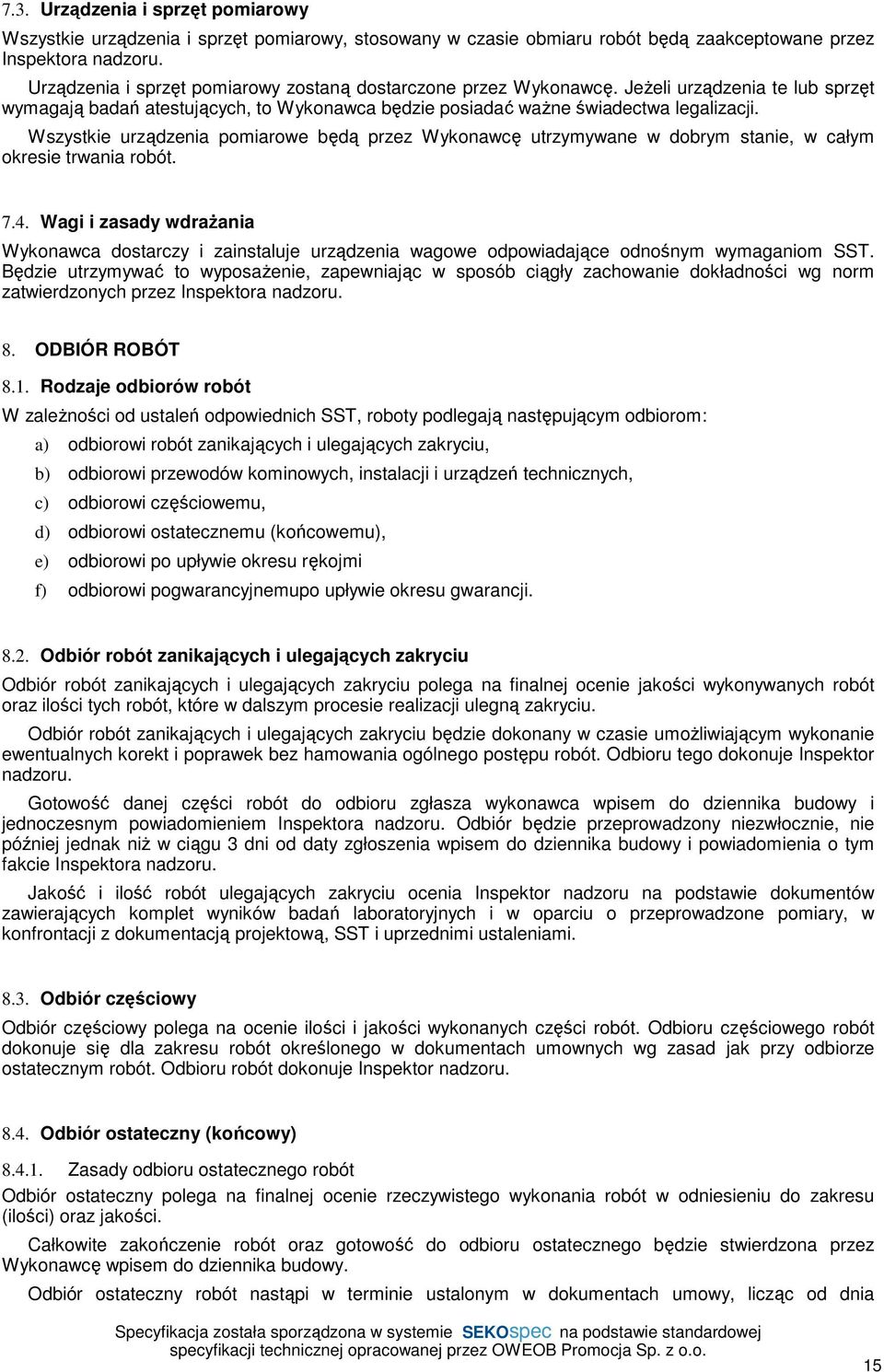 7.3. Urządzenia i sprzęt pomiarowy

Wszystkie urządzenia i sprzęt pomiarowy, stosowany w czasie obmiaru robót będą zaakceptowane przez Inspektora nadzoru.

Urządzenia i sprzęt pomiarowy zostaną dostarczone przez Wykonawcę. Jeżeli urządzenia te lub sprzęt wymagają badań atestujących, to Wykonawca będzie posiadać ważne świadectwa legalizacji.

Wszystkie urządzenia pomiarowe będą przez Wykonawcę utrzymywane w dobrym stanie, w całym okresie trwania robót.

7.4. Wagi i zasady wdrażania

Wykonawca dostarczy i zainstaluje urządzenia wagowe odpowiadające odnośnym wymaganiom SST. Będzie utrzymywać to wyposażenie, zapewniając w sposób ciągły zachowanie dokładności wg norm zatwierdzonych przez Inspektora nadzoru.

8. ODBIÓR ROBÓT

8.1. Rodzaje odbiorów robót

W zależności od ustaleń odpowiednich SST, roboty podlegają następującym odbiorom:

a) odbiorowi robót zanikających i ulegających zakryciu,

b) odbiorowi przewodów kominowych, instalacji i urządzeń technicznych,

c) odbiorowi częściowemu,

d) odbiorowi ostatecznemu (końcowemu),

e) odbiorowi po upływie okresu rękojmi

f) odbiorowi pogwarancyjnemupo upływie okresu gwarancji.

8.2. Odbiór robót zanikających i ulegających zakryciu

Odbiór robót zanikających i ulegających zakryciu polega na finalnej ocenie jakości wykonywanych robót oraz ilości tych robót, które w dalszym procesie realizacji ulegną zakryciu.

Odbiór robót zanikających i ulegających zakryciu będzie dokonany w czasie umożliwiającym wykonanie ewentualnych korekt i poprawek bez hamowania ogólnego postępu robót. Odbioru tego dokonuje Inspektor nadzoru.

Gotowość danej części robót do odbioru zgłasza wykonawca wpisem do dziennika budowy i jednoczesnym powiadomieniem Inspektora nadzoru. Odbiór będzie przeprowadzony niezwłocznie, nie później jednak niż w ciągu 3 dni od daty zgłoszenia wpisem do dziennika budowy i powiadomienia o tym fakcie Inspektora nadzoru.

Jakość i ilość robót ulegających zakryciu ocenia Inspektor nadzoru na podstawie dokumentów zawierających komplet wyników badań laboratoryjnych i w oparciu o przeprowadzone pomiary, w konfrontacji z dokumentacją projektową, SST i uprzednimi ustaleniami.

8.3. Odbiór częściowy

Odbiór częściowy polega na ocenie ilości i jakości wykonanych części robót. Odbioru częściowego robót dokonuje się dla zakresu robót określonego w dokumentach umownych wg zasad jak przy odbiorze ostatecznym robót. Odbioru robót dokonuje Inspektor nadzoru.

8.4. Odbiór ostateczny (końcowy)

8.4.1. Zasady odbioru ostatecznego robót

Odbiór ostateczny polega na finalnej ocenie rzeczywistego wykonania robót w odniesieniu do zakresu (ilości) oraz jakości.

Całkowite zakończenie robót oraz gotowość do odbioru ostatecznego będzie stwierdzona przez Wykonawcę wpisem do dziennika budowy.

Odbiór ostateczny robót nastąpi w terminie ustalonym w dokumentach umowy, licząc od dnia

Specyfikacja została sporządzona w systemie SEKOspec na podstawie standardowej specyfikacji technicznej opracowanej przez OWEOB Promocja Sp. z o.o.

15